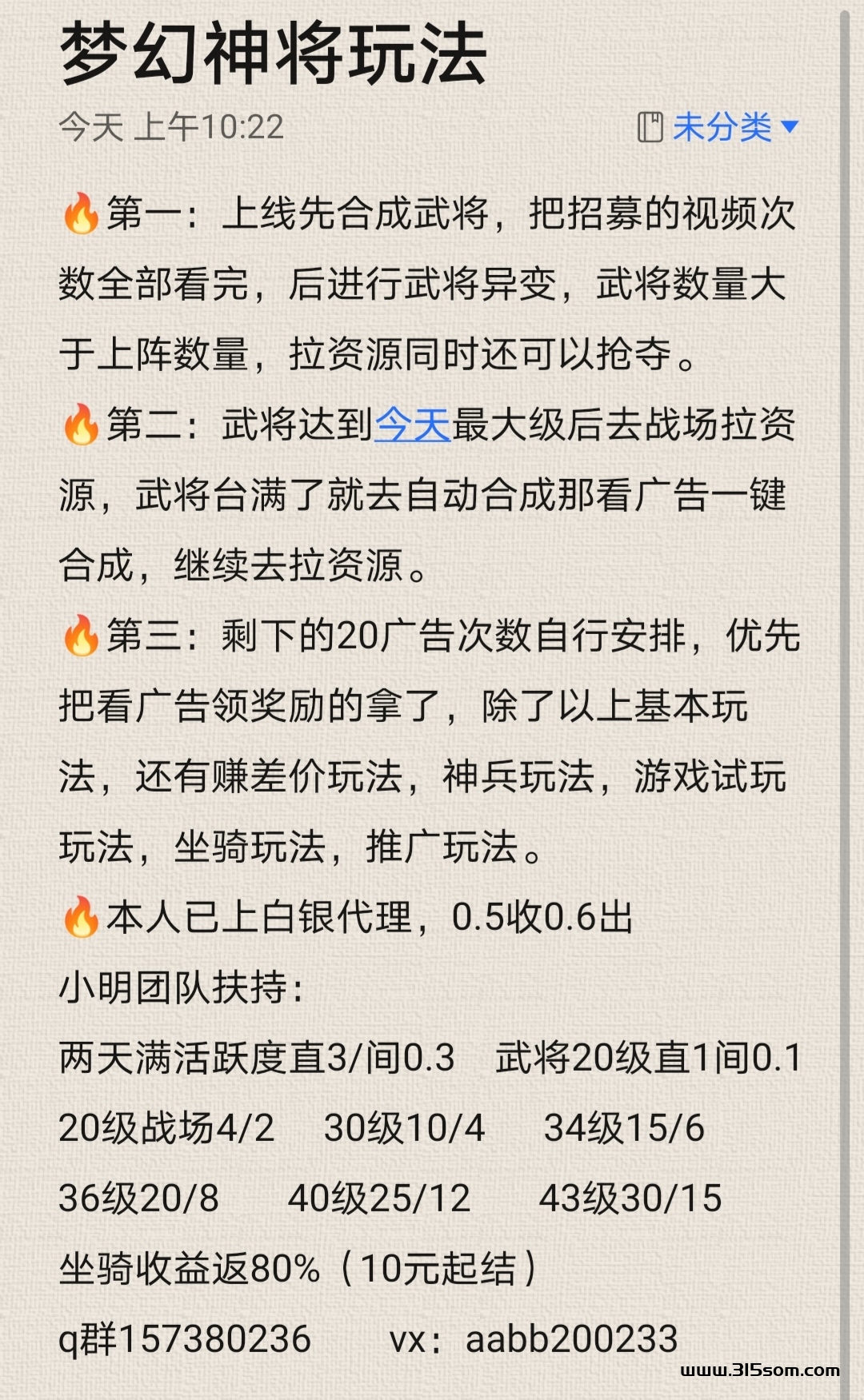 梦幻神将玩法

今天 上午10:22

未分类

🔥第一：上线先合成武将，把招募的视频次数全部看完，后进行武将异变，武将数量大于上阵数量，拉资源同时还可以抢夺。

🔥第二：武将达到今天最大级后去战场拉资源，武将台满了就去自动合成那看广告一键合成，继续去拉资源。

🔥第三：剩下的20广告次数自行安排，优先把看广告领奖励的拿了，除了以上基本玩法，还有赚差价玩法，神兵玩法，游戏试玩玩法，坐骑玩法，推广玩法。

🔥本人已上白银代理，0.5收0.6出

小明团队扶持：

两天满活跃度直3/间0.3 武将20级直1间0.1

20级战场4/2 30级10/4 34级15/6

36级20/8 40级25/12 43级30/15

坐骑收益返80%（10元起结）

q群157380236 vx：aabb200233

www.315som.com